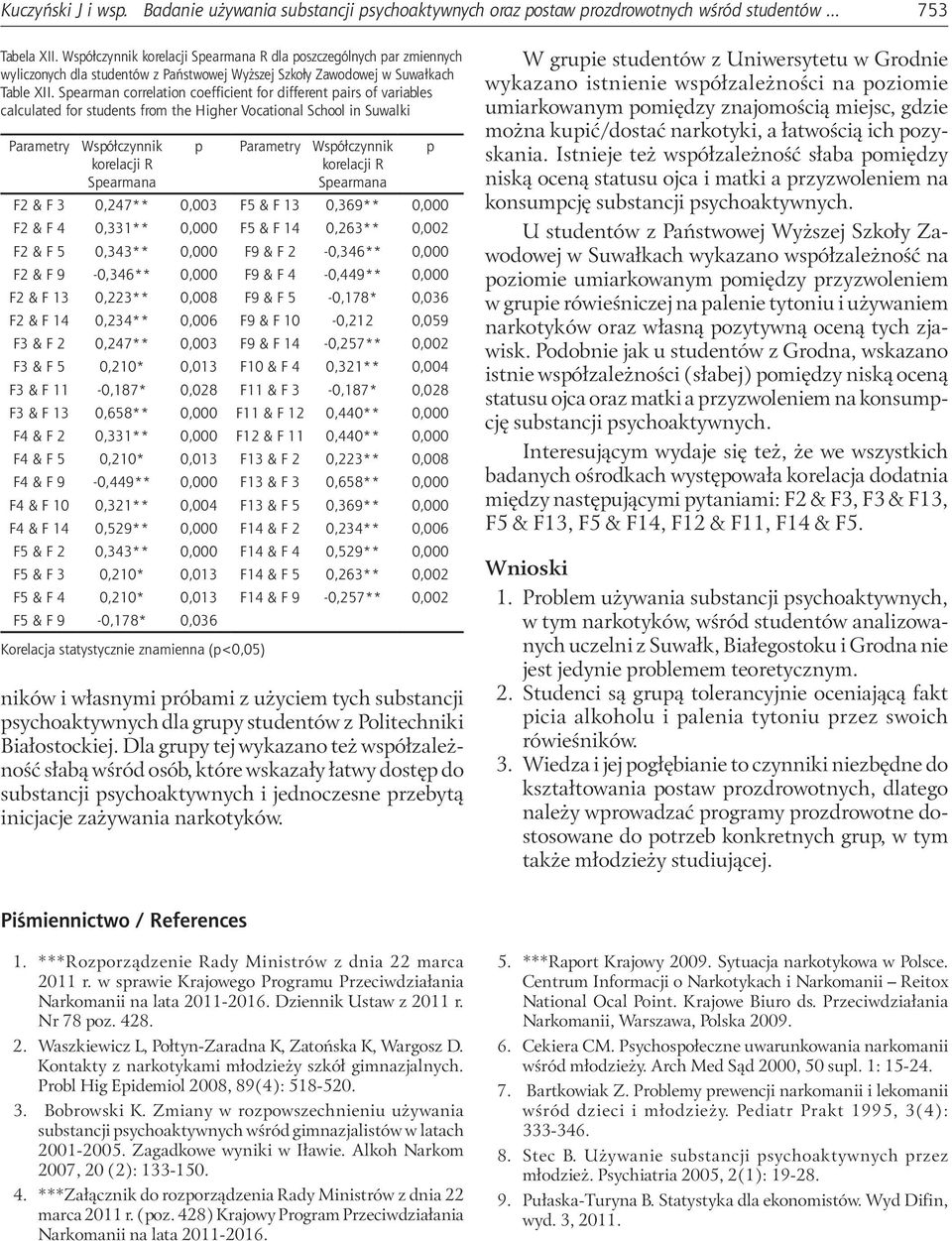 Kuczyński J i wsp. Badanie używania substancji psychoaktywnych oraz postaw prozdrowotnych wśród studentów ... 753

Tabela XII. Współczynnik korelacji Spearmana R dla poszczególnych par zmiennych wyliczonych dla studentów z Państwowej Wyższej Szkoły Zawodowej w Suwałkach
Table XII. Spearman correlation coefficient for different pairs of variables calculated for students from the Higher Vocational School in Suwalki

| Parametry | Współczynnik korelacji R Spearmana | p | Parametry | Współczynnik korelacji R Spearmana | p |
|---|---|---|---|---|---|
| F2 & F 3 | 0,247** | 0,003 | F5 & F 13 | 0,369** | 0,000 |
| F2 & F 4 | 0,331** | 0,000 | F5 & F 14 | 0,263** | 0,002 |
| F2 & F 5 | 0,343** | 0,000 | F9 & F 2 | -0,346** | 0,000 |
| F2 & F 9 | -0,346** | 0,000 | F9 & F 4 | -0,449** | 0,000 |
| F2 & F 13 | 0,223** | 0,008 | F9 & F 5 | -0,178* | 0,036 |
| F2 & F 14 | 0,234** | 0,006 | F9 & F 10 | -0,212 | 0,059 |
| F3 & F 2 | 0,247** | 0,003 | F9 & F 14 | -0,257** | 0,002 |
| F3 & F 5 | 0,210* | 0,013 | F10 & F 4 | 0,321** | 0,004 |
| F3 & F 11 | -0,187* | 0,028 | F11 & F 3 | -0,187* | 0,028 |
| F3 & F 13 | 0,658** | 0,000 | F11 & F 12 | 0,440** | 0,000 |
| F4 & F 2 | 0,331** | 0,000 | F12 & F 11 | 0,440** | 0,000 |
| F4 & F 5 | 0,210* | 0,013 | F13 & F 2 | 0,223** | 0,008 |
| F4 & F 9 | -0,449** | 0,000 | F13 & F 3 | 0,658** | 0,000 |
| F4 & F 10 | 0,321** | 0,004 | F13 & F 5 | 0,369** | 0,000 |
| F4 & F 14 | 0,529** | 0,000 | F14 & F 2 | 0,234** | 0,006 |
| F5 & F 2 | 0,343** | 0,000 | F14 & F 4 | 0,529** | 0,000 |
| F5 & F 3 | 0,210* | 0,013 | F14 & F 5 | 0,263** | 0,002 |
| F5 & F 4 | 0,210* | 0,013 | F14 & F 9 | -0,257** | 0,002 |
| F5 & F 9 | -0,178* | 0,036 | | | |

Korelacja statystycznie znamienna (p<0,05)

ników i własnymi próbami z użyciem tych substancji psychoaktywnych dla grupy studentów z Politechniki Białostockiej. Dla grupy tej wykazano też współzależność słabą wśród osób, które wskazały łatwy dostęp do substancji psychoaktywnych i jednoczesne przebytą inicjacje zażywania narkotyków.

W grupie studentów z Uniwersytetu w Grodnie wykazano istnienie współzależności na poziomie umiarkowanym pomiędzy znajomością miejsc, gdzie można kupić/dostać narkotyki, a łatwością ich pozyskania. Istnieje też współzależność słaba pomiędzy niską oceną statusu ojca i matki a przyzwoleniem na konsumpcję substancji psychoaktywnych.

U studentów z Państwowej Wyższej Szkoły Zawodowej w Suwałkach wykazano współzależność na poziomie umiarkowanym pomiędzy przyzwoleniem w grupie rówieśniczej na palenie tytoniu i używaniem narkotyków oraz własną pozytywną oceną tych zjawisk. Podobnie jak u studentów z Grodna, wskazano istnie współzależności (słabej) pomiędzy niską oceną statusu ojca oraz matki a przyzwoleniem na konsumpcję substancji psychoaktywnych.

Interesującym wydaje się też, że we wszystkich badanych ośrodkach występowała korelacja dodatnia między następującymi pytaniami: F2 & F3, F3 & F13, F5 & F13, F5 & F14, F12 & F11, F14 & F5.

Wnioski

1. Problem używania substancji psychoaktywnych, w tym narkotyków, wśród studentów analizowanych uczelni z Suwałk, Białegostoku i Grodna nie jest jedynie problemem teoretycznym.
2. Studenci są grupą tolerancyjnie oceniającą fakt picia alkoholu i palenia tytoniu przez swoich rówieśników.
3. Wiedza i jej pogłębianie to czynniki niezbędne do kształtowania postaw prozdrowotnych, dlatego należy wprowadzać programy prozdrowotne dostosowane do potrzeb konkretnych grup, w tym także młodzieży studiującej.

Piśmiennictwo / References

1. ***Rozporządzenie Rady Ministrów z dnia 22 marca 2011 r. w sprawie Krajowego Programu Przeciwdziałania Narkomanii na lata 2011-2016. Dziennik Ustaw z 2011 r. Nr 78 poz. 428.
2. Waszkiewicz L, Połtyn-Zaradna K, Zatońska K, Wargosz D. Kontakty z narkotykami młodzieży szkół gimnazjalnych. Probl Hig Epidemiol 2008, 89(4): 518-520.
3. Bobrowski K. Zmiany w rozpowszechnieniu używania substancji psychoaktywnych wśród gimnazjalistów w latach 2001-2005. Zagadkowe wyniki w Iławie. Alkoh Narkom 2007, 20 (2): 133-150.
4. ***Załącznik do rozporządzenia Rady Ministrów z dnia 22 marca 2011 r. (poz. 428) Krajowy Program Przeciwdziałania Narkomanii na lata 2011-2016.
5. ***Raport Krajowy 2009. Sytuacja narkotykowa w Polsce. Centrum Informacji o Narkotykach i Narkomanii – Reitox National Ocal Point. Krajowe Biuro ds. Przeciwdziałania Narkomanii, Warszawa, Polska 2009.
6. Cekiera CM. Psychospołeczne uwarunkowania narkomanii wśród młodzieży. Arch Med Sąd 2000, 50 supl. 1: 15-24.
7. Bartkowiak Z. Problemy prewencji narkomanii i lekomanii wśród dzieci i młodzieży. Pediatr Prakt 1995, 3(4): 333-346.
8. Stec B. Używanie substancji psychoaktywnych przez młodzież. Psychiatria 2005, 2(1): 19-28.
9. Pułaska-Turyna B. Statystyka dla ekonomistów. Wyd Difin, wyd. 3, 2011.